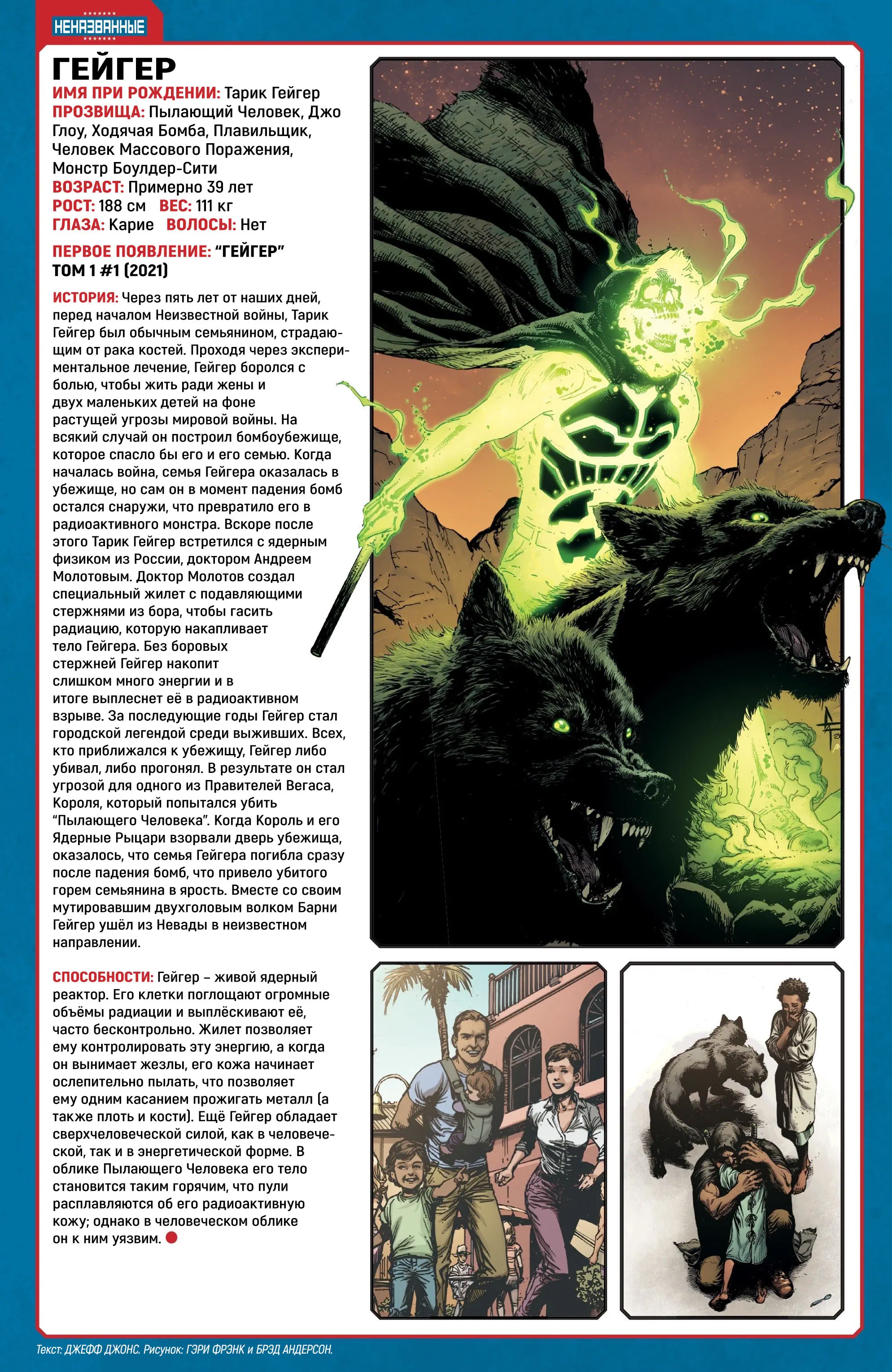 НЕНАЗВАННЫЕ

ГЕЙГЕР
ИМЯ ПРИ РОЖДЕНИИ: Тарик Гейгер
ПРОЗВИЩА: Пылающий Человек, Джо Глоу, Ходячая Бомба, Плавильщик, Человек Массового Поражения, Монстр Боулдер-Сити
ВОЗРАСТ: Примерно 39 лет
РОСТ: 188 см ВЕС: 111 кг
ГЛАЗА: Карие ВОЛОСЫ: Нет

ПЕРВОЕ ПОЯВЛЕНИЕ: "ГЕЙГЕР" ТОМ 1 #1 (2021)

ИСТОРИЯ: Через пять лет от наших дней, перед началом Неизвестной войны, Тарик Гейгер был обычным семьянином, страдающим от рака костей. Проходя через экспериментальное лечение, Гейгер боролся с болью, чтобы жить ради жены и двух маленьких детей на фоне растущей угрозы мировой войны. На всякий случай он построил бомбоубежище, которое спасло бы его и его семью. Когда началась война, семья Гейгера оказалась в убежище, но сам он в момент падения бомб остался снаружи, что превратило его в радиоактивного монстра. Вскоре после этого Тарик Гейгер встретился с ядерным физиком из России, доктором Андреем Молотовым. Доктор Молотов создал специальный жилет с подавляющими стержнями из бора, чтобы гасить радиацию, которую накапливает тело Гейгера. Без боровых стержней Гейгер накопит слишком много энергии и в итоге выплеснет её в радиоактивном взрыве. За последующие годы Гейгер стал городской легендой среди выживших. Всех, кто приближался к убежищу, Гейгер либо убивал, либо прогонял. В результате он стал угрозой для одного из Правителей Вегаса, Короля, который попытался убить "Пылающего Человека". Когда Король и его Ядерные Рыцари взорвали дверь убежища, оказалось, что семья Гейгера погибла сразу после падения бомб, что привело убитого горем семьянина в ярость. Вместе со своим мутировавшим двухголовым волком Барни Гейгер ушёл из Невады в неизвестном направлении.

СПОСОБНОСТИ: Гейгер – живой ядерный реактор. Его клетки поглощают огромные объёмы радиации и выплёскивают её, часто бесконтрольно. Жилет позволяет ему контролировать эту энергию, а когда он вынимает жезлы, его кожа начинает ослепительно пылать, что позволяет ему одним касанием прожигать металл (а также плоть и кости). Ещё Гейгер обладает сверхчеловеческой силой, как в человеческой, так и в энергетической форме. В облике Пылающего Человека его тело становится таким горячим, что пули расплавляются об его радиоактивную кожу; однако в человеческом облике он к ним уязвим.

Текст: ДЖЕФФ ДЖОНС. Рисунок: ГЭРИ ФРЭНК и БРЭД АНДЕРСОН.